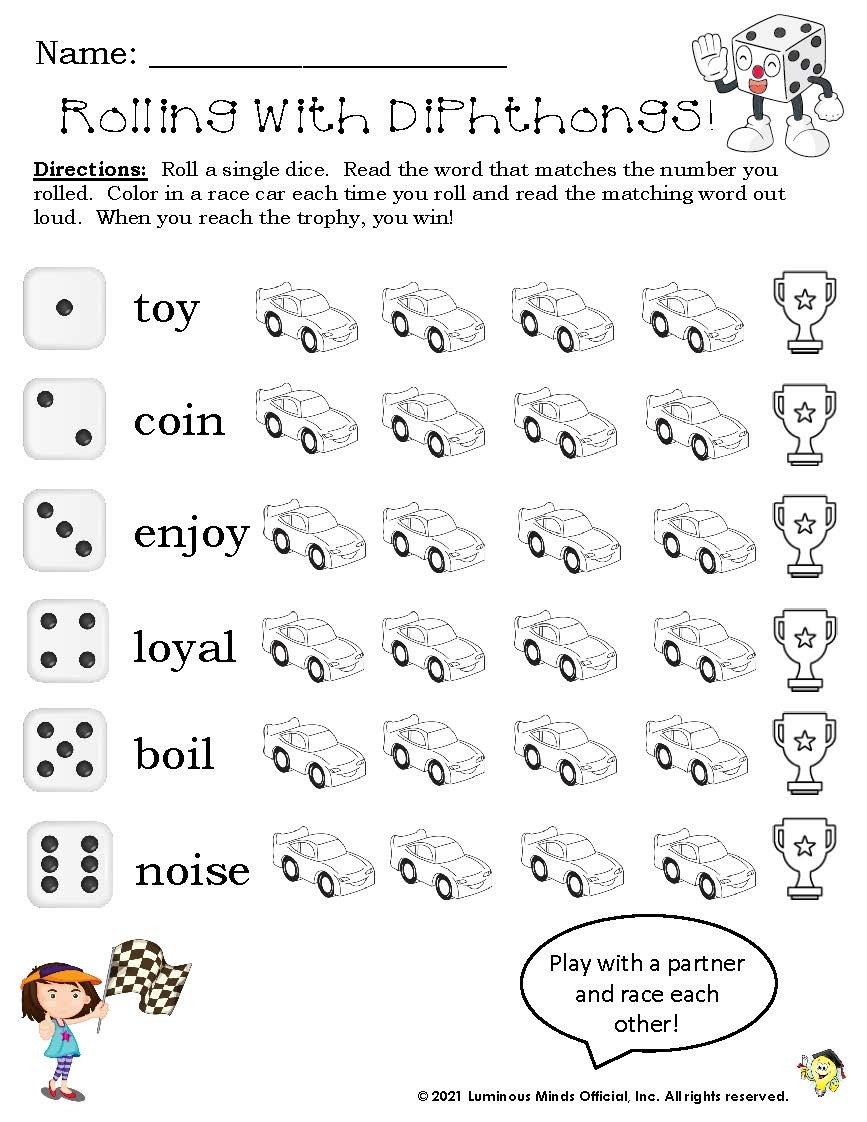 Name: ____

Rolling With Diphthongs!

Directions: Roll a single dice. Read the word that matches the number you rolled. Color in a race car each time you roll and read the matching word out loud. When you reach the trophy, you win!

toy

coin

enjoy

loyal

boil

noise

Play with a partner and race each other!

© 2021 Luminous Minds Official, Inc. All rights reserved.